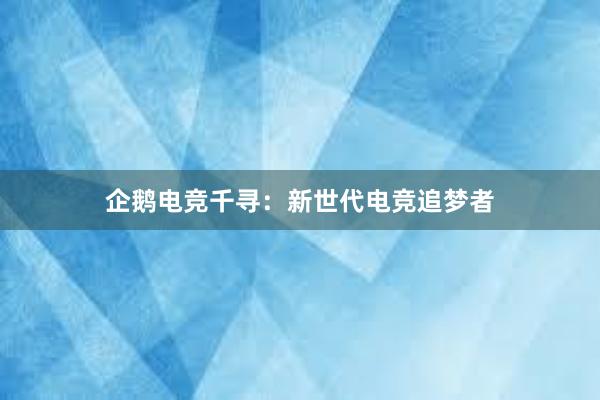 企鹅电竞千寻：新世代电竞追梦者